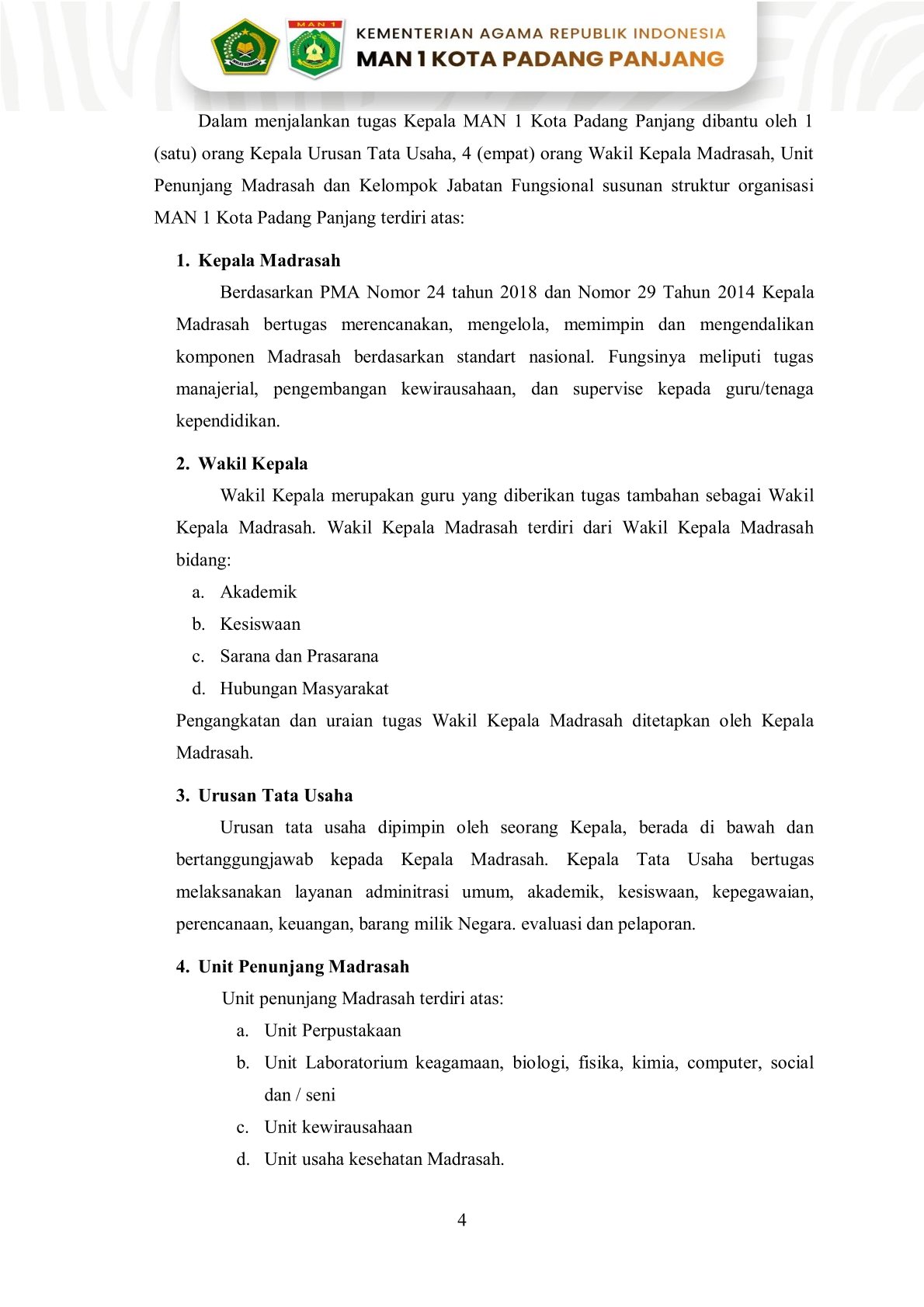 MAN 1

KEMENTERIAN AGAMA REPUBLIK INDONESIA
MAN 1 KOTA PADANG PANJANG

Dalam menjalankan tugas Kepala MAN 1 Kota Padang Panjang dibantu oleh 1 (satu) orang Kepala Urusan Tata Usaha, 4 (empat) orang Wakil Kepala Madrasah, Unit Penunjang Madrasah dan Kelompok Jabatan Fungsional susunan struktur organisasi MAN 1 Kota Padang Panjang terdiri atas:

1. Kepala Madrasah

Berdasarkan PMA Nomor 24 tahun 2018 dan Nomor 29 Tahun 2014 Kepala Madrasah bertugas merencanakan, mengelola, memimpin dan mengendalikan komponen Madrasah berdasarkan standart nasional. Fungsinya meliputi tugas manajerial, pengembangan kewirausahaan, dan supervise kepada guru/tenaga kependidikan.

2. Wakil Kepala

Wakil Kepala merupakan guru yang diberikan tugas tambahan sebagai Wakil Kepala Madrasah. Wakil Kepala Madrasah terdiri dari Wakil Kepala Madrasah bidang:

a. Akademik
b. Kesiswaan
c. Sarana dan Prasarana
d. Hubungan Masyarakat

Pengangkatan dan uraian tugas Wakil Kepala Madrasah ditetapkan oleh Kepala Madrasah.

3. Urusan Tata Usaha

Urusan tata usaha dipimpin oleh seorang Kepala, berada di bawah dan bertanggungjawab kepada Kepala Madrasah. Kepala Tata Usaha bertugas melaksanakan layanan adminitrasi umum, akademik, kesiswaan, kepegawaian, perencanaan, keuangan, barang milik Negara. evaluasi dan pelaporan.

4. Unit Penunjang Madrasah

Unit penunjang Madrasah terdiri atas:

a. Unit Perpustakaan
b. Unit Laboratorium keagamaan, biologi, fisika, kimia, computer, social dan / seni
c. Unit kewirausahaan
d. Unit usaha kesehatan Madrasah.

4